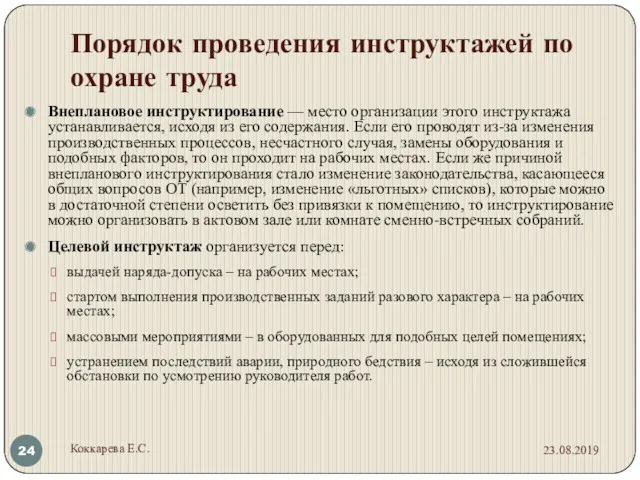 Порядок проведения инструктажей по охране труда

Внеплановое инструктирование — место организации этого инструктажа устанавливается, исходя из его содержания. Если его проводят из-за изменения производственных процессов, несчастного случая, замены оборудования и подобных факторов, то он проходит на рабочих местах. Если же причиной внепланового инструктирования стало изменение законодательства, касающееся общих вопросов ОТ (например, изменение «льготных» списков), которые можно в достаточной степени осветить без привязки к помещению, то инструктирование можно организовать в актовом зале или комнате сменно-встречных собраний.

Целевой инструктаж организуется перед:

выдачей наряда-допуска – на рабочих местах;

стартом выполнения производственных заданий разового характера – на рабочих местах;

массовыми мероприятиями – в оборудованных для подобных целей помещениях;

устранением последствий аварии, природного бедствия – исходя из сложившейся обстановки по усмотрению руководителя работ.

24

Коккарева Е.С.

23.08.2019